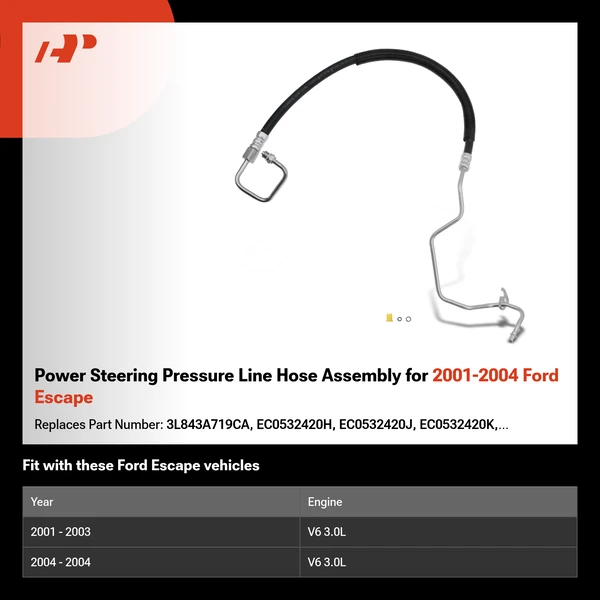 Power Steering Pressure Line Hose Assembly for 2001-2004 Ford Escape

Replaces Part Number: 3L843A719CA, EC0532420H, EC0532420J, EC0532420K,...

Fit with these Ford Escape vehicles

| Year | Engine |
|---|---|
| 2001 - 2003 | V6 3.0L |
| 2004 - 2004 | V6 3.0L |